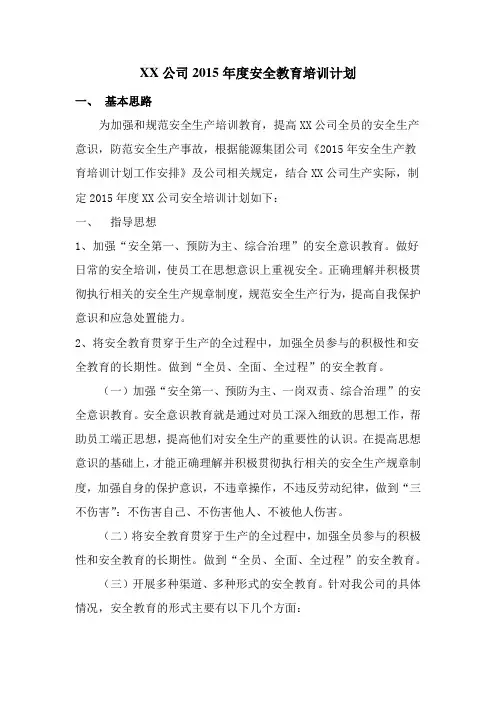 XX 公司 2015 年度安全教育培训计划

一、 基本思路

为加强和规范安全生产培训教育，提高 XX 公司全员的安全生产意识，防范安全生产事故，根据能源集团公司《2015 年安全生产教育培训计划工作安排》及公司相关规定，结合 XX 公司生产实际，制定 2015 年度 XX 公司安全培训计划如下：

一、 指导思想

1、加强“安全第一、预防为主、综合治理”的安全意识教育。做好日常的安全培训，使员工在思想意识上重视安全。正确理解并积极贯彻执行相关的安全生产规章制度，规范安全生产行为，提高自我保护意识和应急处置能力。

2、将安全教育贯穿于生产的全过程中，加强全员参与的积极性和安全教育的长期性。做到“全员、全面、全过程”的安全教育。

（一）加强“安全第一、预防为主、一岗双责、综合治理”的安全意识教育。安全意识教育就是通过对员工深入细致的思想工作，帮助员工端正思想，提高他们对安全生产的重要性的认识。在提高思想意识的基础上，才能正确理解并积极贯彻执行相关的安全生产规章制度，加强自身的保护意识，不违章操作，不违反劳动纪律，做到“三不伤害”：不伤害自己、不伤害他人、不被他人伤害。

（二）将安全教育贯穿于生产的全过程中，加强全员参与的积极性和安全教育的长期性。做到“全员、全面、全过程”的安全教育。

（三）开展多种渠道、多种形式的安全教育。针对我公司的具体情况，安全教育的形式主要有以下几个方面：